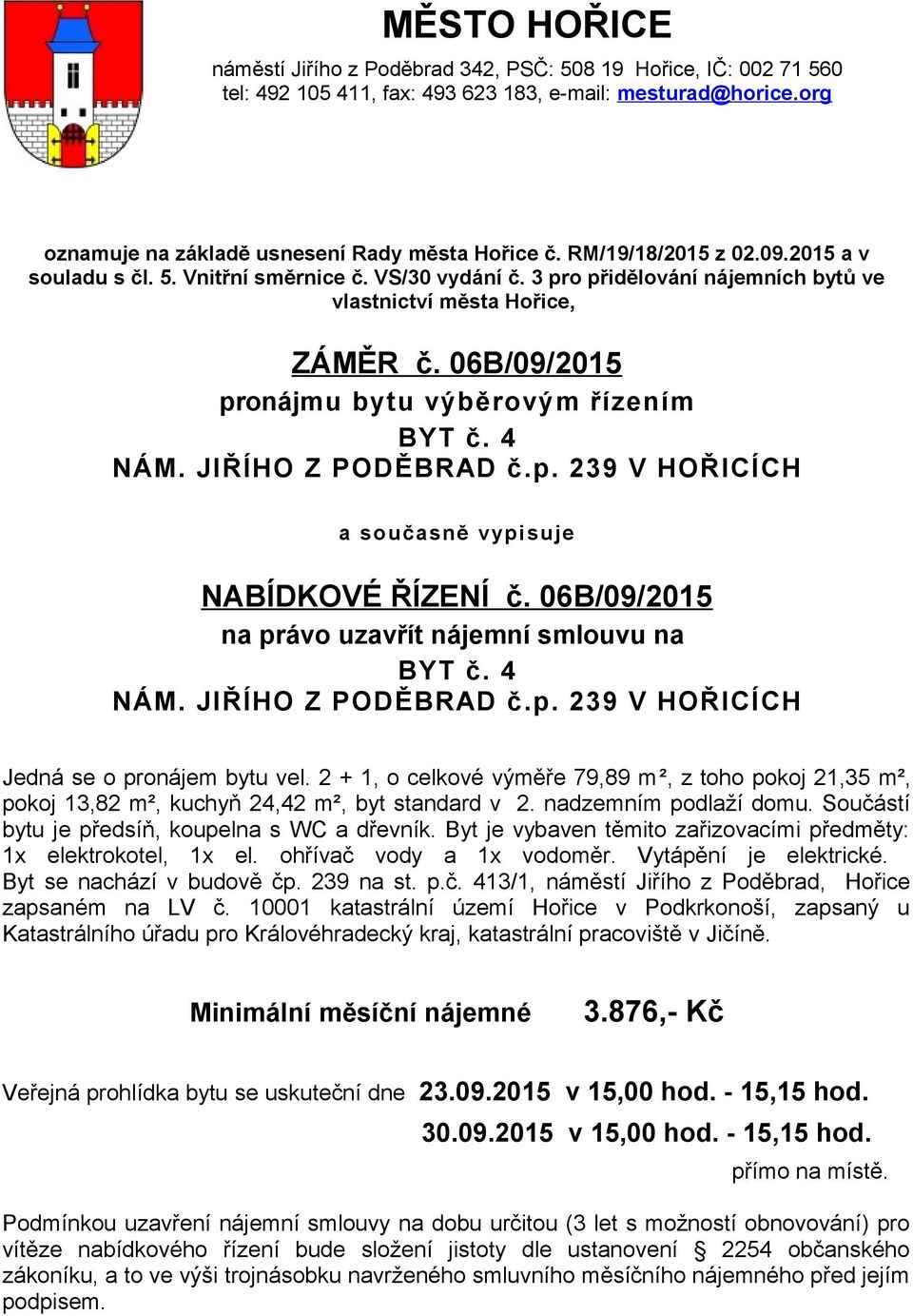 MĚSTO HOŘICE

náměstí Jiřího z Poděbrad 342, PSČ: 508 19 Hořice, IČ: 002 71 560
tel: 492 105 411, fax: 493 623 183, e-mail: mesturad@horice.org

oznamuje na základě usnesení Rady města Hořice č. RM/19/18/2015 z 02.09.2015 a v souladu s čl. 5. Vnitřní směrnice č. VS/30 vydání č. 3 pro přidělování nájemních bytů ve vlastnictví města Hořice,

ZÁMĚR č. 06B/09/2015
pronájmu bytu výběrovým řízením
BYT č. 4
NÁM. JIŘÍHO Z PODĚBRAD č.p. 239 V HOŘICÍCH

a současně vypisuje

NABÍDKOVÉ ŘÍZENÍ č. 06B/09/2015
na právo uzavřít nájemní smlouvu na
BYT č. 4
NÁM. JIŘÍHO Z PODĚBRAD č.p. 239 V HOŘICÍCH

Jedná se o pronájem bytu vel. 2 + 1, o celkové výměře 79,89 m², z toho pokoj 21,35 m², pokoj 13,82 m², kuchyň 24,42 m², byt standard v 2. nadzemním podlaží domu. Součástí bytu je předsíň, koupelna s WC a dřevník. Byt je vybaven těmito zařizovacími předměty: 1x elektrokotel, 1x el. ohřívač vody a 1x vodoměr. Vytápění je elektrické. Byt se nachází v budově čp. 239 na st. p.č. 413/1, náměstí Jiřího z Poděbrad, Hořice zapsaném na LV č. 10001 katastrální území Hořice v Podkrkonoší, zapsaný u Katastrálního úřadu pro Královéhradecký kraj, katastrální pracoviště v Jičíně.

Minimální měsíční nájemné 3.876,- Kč

Veřejná prohlídka bytu se uskuteční dne 23.09.2015 v 15,00 hod. - 15,15 hod.
30.09.2015 v 15,00 hod. - 15,15 hod.
přímo na místě.

Podmínkou uzavření nájemní smlouvy na dobu určitou (3 let s možností obnovování) pro vítěze nabídkového řízení bude složení jistoty dle ustanovení § 2254 občanského zákoníku, a to ve výši trojnásobku navrženého smluvního měsíčního nájemného před jejím podpisem.